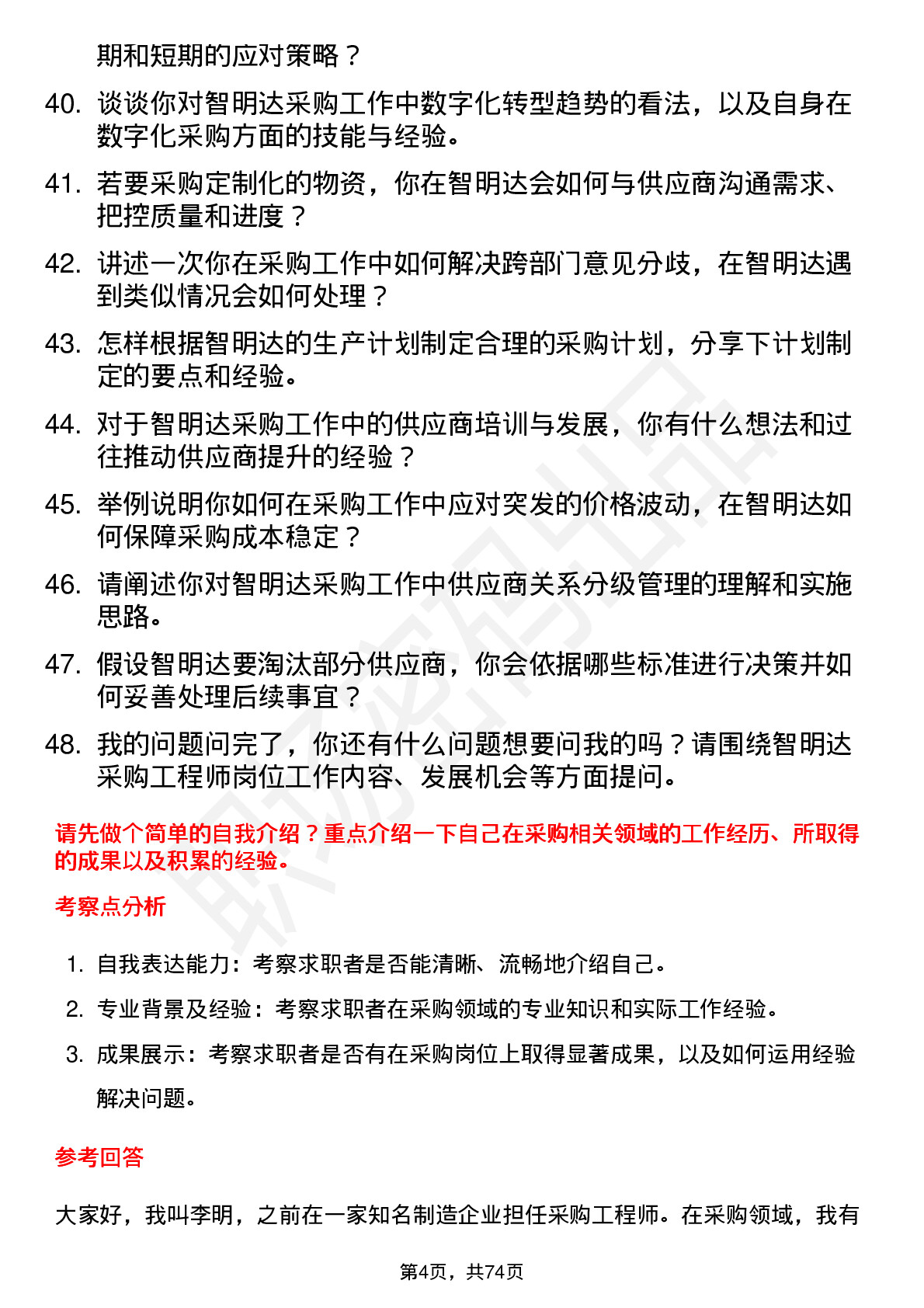 期和短期的应对策略？

40. 谈谈你对智明达采购工作中数字化转型趋势的看法，以及自身在数字化采购方面的技能与经验。

41. 若要采购定制化的物资，你在智明达会如何与供应商沟通需求、把控质量和进度？

42. 讲述一次你在采购工作中如何解决跨部门意见分歧，在智明达遇到类似情况会如何处理？

43. 怎样根据智明达的生产计划制定合理的采购计划，分享下计划制定的要点和经验。

44. 对于智明达采购工作中的供应商培训与发展，你有什么想法和过往推动供应商提升的经验？

45. 举例说明你如何在采购工作中应对突发的价格波动，在智明达如何保障采购成本稳定？

46. 请阐述你对智明达采购工作中供应商关系分级管理的理解和实施思路。

47. 假设智明达要淘汰部分供应商，你会依据哪些标准进行决策并如何妥善处理后续事宜？

48. 我的问题问完了，你还有什么问题想要问我的吗？请围绕智明达采购工程师岗位工作内容、发展机会等方面提问。

请先做个简单的自我介绍？重点介绍一下自己在采购相关领域的工作经历、所取得的成果以及积累的经验。

考察点分析

1. 自我表达能力：考察求职者是否能清晰、流畅地介绍自己。
2. 专业背景及经验：考察求职者在采购领域的专业知识和实际工作经验。
3. 成果展示：考察求职者是否有在采购岗位上取得显著成果，以及如何运用经验解决问题。

参考回答

大家好，我叫李明，之前在一家知名制造企业担任采购工程师。在采购领域，我有

第4页，共74页